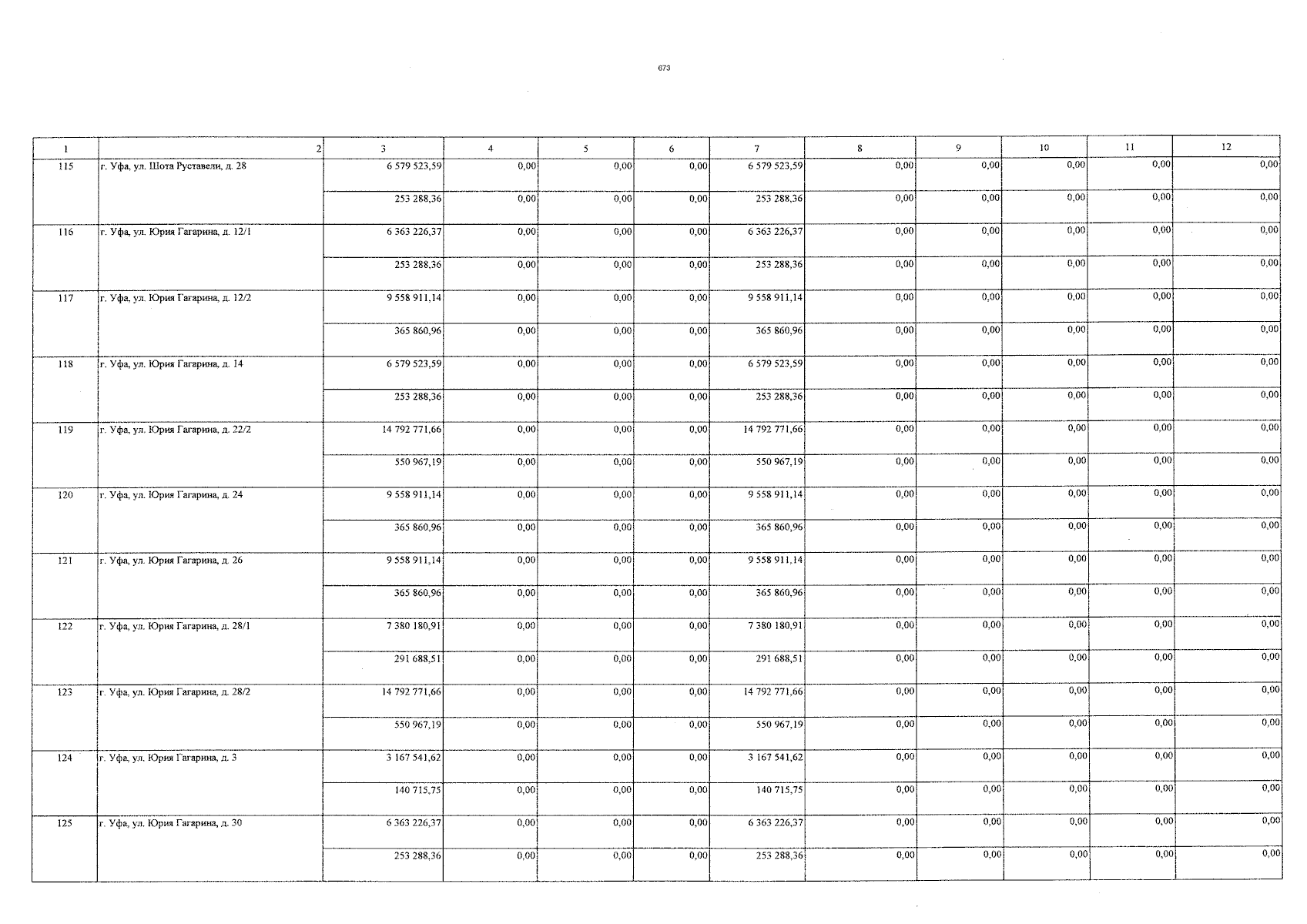 673

| 1 | 2 | 3 | 4 | 5 | 6 | 7 | 8 | 9 | 10 | 11 | 12 |
|---|---|---|---|---|---|---|---|---|---|---|---|
| 115 | г. Уфа, ул. Шота Руставели, д. 28 | 6 579 523,59 | 0,00 | 0,00 | 0,00 | 6 579 523,59 | 0,00 | 0,00 | 0,00 | 0,00 | 0,00 |
| | | 253 288,36 | 0,00 | 0,00 | 0,00 | 253 288,36 | 0,00 | 0,00 | 0,00 | 0,00 | 0,00 |
| 116 | г. Уфа, ул. Юрия Гагарина, д. 12/1 | 6 363 226,37 | 0,00 | 0,00 | 0,00 | 6 363 226,37 | 0,00 | 0,00 | 0,00 | 0,00 | 0,00 |
| | | 253 288,36 | 0,00 | 0,00 | 0,00 | 253 288,36 | 0,00 | 0,00 | 0,00 | 0,00 | 0,00 |
| 117 | г. Уфа, ул. Юрия Гагарина, д. 12/2 | 9 558 911,14 | 0,00 | 0,00 | 0,00 | 9 558 911,14 | 0,00 | 0,00 | 0,00 | 0,00 | 0,00 |
| | | 365 860,96 | 0,00 | 0,00 | 0,00 | 365 860,96 | 0,00 | 0,00 | 0,00 | 0,00 | 0,00 |
| 118 | г. Уфа, ул. Юрия Гагарина, д. 14 | 6 579 523,59 | 0,00 | 0,00 | 0,00 | 6 579 523,59 | 0,00 | 0,00 | 0,00 | 0,00 | 0,00 |
| | | 253 288,36 | 0,00 | 0,00 | 0,00 | 253 288,36 | 0,00 | 0,00 | 0,00 | 0,00 | 0,00 |
| 119 | г. Уфа, ул. Юрия Гагарина, д. 22/2 | 14 792 771,66 | 0,00 | 0,00 | 0,00 | 14 792 771,66 | 0,00 | 0,00 | 0,00 | 0,00 | 0,00 |
| | | 550 967,19 | 0,00 | 0,00 | 0,00 | 550 967,19 | 0,00 | 0,00 | 0,00 | 0,00 | 0,00 |
| 120 | г. Уфа, ул. Юрия Гагарина, д. 24 | 9 558 911,14 | 0,00 | 0,00 | 0,00 | 9 558 911,14 | 0,00 | 0,00 | 0,00 | 0,00 | 0,00 |
| | | 365 860,96 | 0,00 | 0,00 | 0,00 | 365 860,96 | 0,00 | 0,00 | 0,00 | 0,00 | 0,00 |
| 121 | г. Уфа, ул. Юрия Гагарина, д. 26 | 9 558 911,14 | 0,00 | 0,00 | 0,00 | 9 558 911,14 | 0,00 | 0,00 | 0,00 | 0,00 | 0,00 |
| | | 365 860,96 | 0,00 | 0,00 | 0,00 | 365 860,96 | 0,00 | 0,00 | 0,00 | 0,00 | 0,00 |
| 122 | г. Уфа, ул. Юрия Гагарина, д. 28/1 | 7 380 180,91 | 0,00 | 0,00 | 0,00 | 7 380 180,91 | 0,00 | 0,00 | 0,00 | 0,00 | 0,00 |
| | | 291 688,51 | 0,00 | 0,00 | 0,00 | 291 688,51 | 0,00 | 0,00 | 0,00 | 0,00 | 0,00 |
| 123 | г. Уфа, ул. Юрия Гагарина, д. 28/2 | 14 792 771,66 | 0,00 | 0,00 | 0,00 | 14 792 771,66 | 0,00 | 0,00 | 0,00 | 0,00 | 0,00 |
| | | 550 967,19 | 0,00 | 0,00 | 0,00 | 550 967,19 | 0,00 | 0,00 | 0,00 | 0,00 | 0,00 |
| 124 | г. Уфа, ул. Юрия Гагарина, д. 3 | 3 167 541,62 | 0,00 | 0,00 | 0,00 | 3 167 541,62 | 0,00 | 0,00 | 0,00 | 0,00 | 0,00 |
| | | 140 715,75 | 0,00 | 0,00 | 0,00 | 140 715,75 | 0,00 | 0,00 | 0,00 | 0,00 | 0,00 |
| 125 | г. Уфа, ул. Юрия Гагарина, д. 30 | 6 363 226,37 | 0,00 | 0,00 | 0,00 | 6 363 226,37 | 0,00 | 0,00 | 0,00 | 0,00 | 0,00 |
| | | 253 288,36 | 0,00 | 0,00 | 0,00 | 253 288,36 | 0,00 | 0,00 | 0,00 | 0,00 | 0,00 |